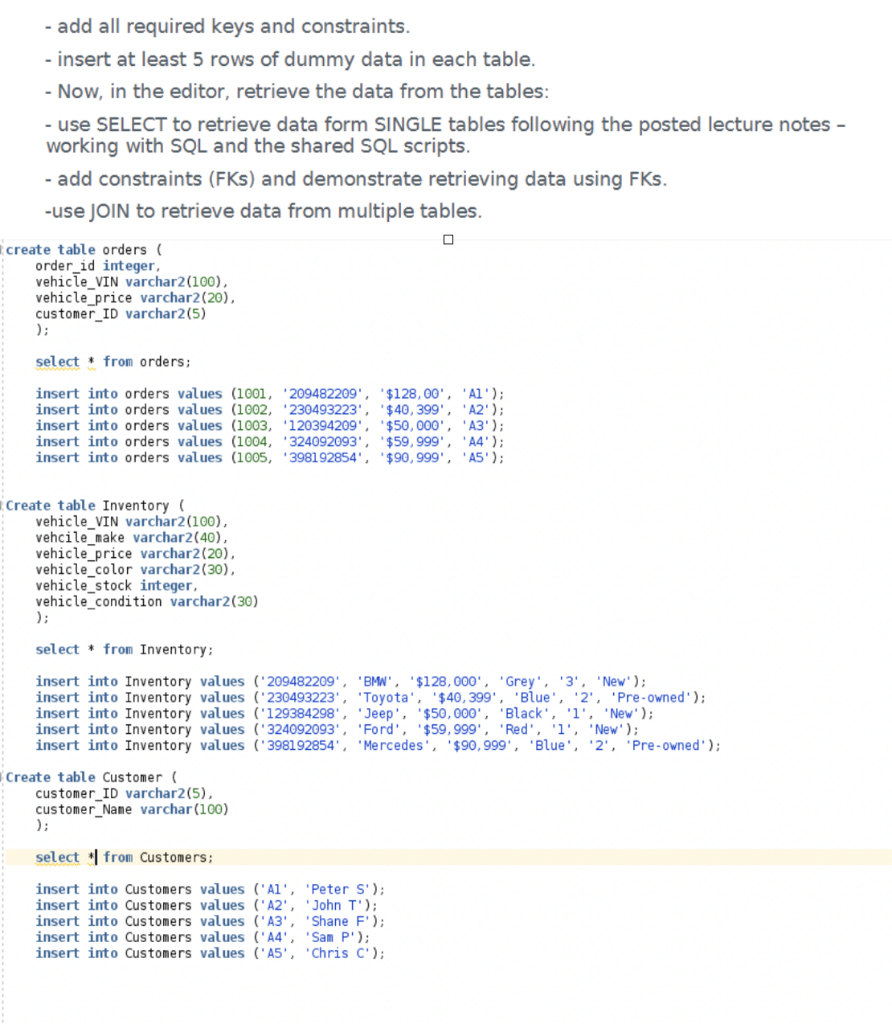 - add all required keys and constraints.

- insert at least 5 rows of dummy data in each table.

- Now, in the editor, retrieve the data from the tables:

- use SELECT to retrieve data form SINGLE tables following the posted lecture notes – working with SQL and the shared SQL scripts.

- add constraints (FKs) and demonstrate retrieving data using FKs.

-use JOIN to retrieve data from multiple tables.

create table orders (
order_id integer,
vehicle_VIN varchar2(100),
vehicle_price varchar2(20),
customer_ID varchar2(5)
);

select * from orders;

insert into orders values (1001, '209482209', '$128,00', 'A1');
insert into orders values (1002, '230493223', '$40,399', 'A2');
insert into orders values (1003, '120394209', '$50,000', 'A3');
insert into orders values (1004, '324092093', '$59,999', 'A4');
insert into orders values (1005, '398192854', '$90,999', 'A5');

Create table Inventory (
vehicle_VIN varchar2(100),
vehcile_make varchar2(40),
vehicle_price varchar2(20),
vehicle_color varchar2(30),
vehicle_stock integer,
vehicle_condition varchar2(30)
);

select * from Inventory;

insert into Inventory values ('209482209', 'BMW', '$128,000', 'Grey', '3', 'New');
insert into Inventory values ('230493223', 'Toyota', '$40,399', 'Blue', '2', 'Pre-owned');
insert into Inventory values ('129384298', 'Jeep', '$50,000', 'Black', '1', 'New');
insert into Inventory values ('324092093', 'Ford', '$59,999', 'Red', '1', 'New');
insert into Inventory values ('398192854', 'Mercedes', '$90,999', 'Blue', '2', 'Pre-owned');

Create table Customer (
customer_ID varchar2(5),
customer_Name varchar(100)
);

select * from Customers;

insert into Customers values ('A1', 'Peter S');
insert into Customers values ('A2', 'John T');
insert into Customers values ('A3', 'Shane F');
insert into Customers values ('A4', 'Sam P');
insert into Customers values ('A5', 'Chris C');